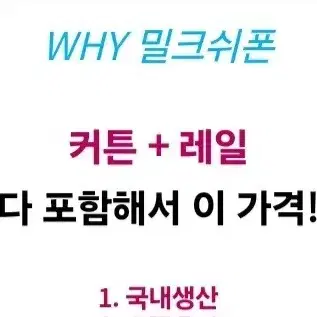 WHY 밀크쉬폰

커튼 + 레일

다 포함해서 이 가격!

1. 국내생산